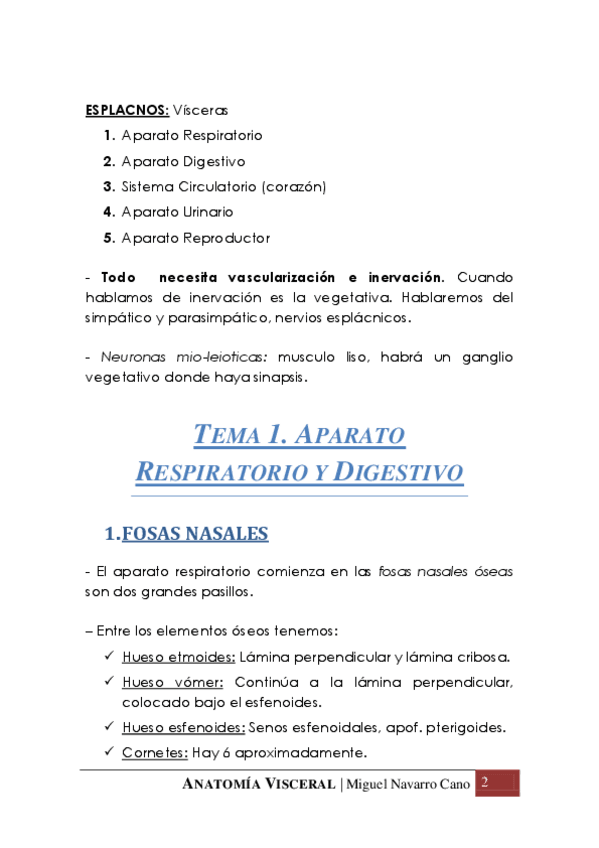 ESPLACNOS: Vísceras

1. Aparato Respiratorio
2. Aparato Digestivo
3. Sistema Circulatorio (corazón)
4. Aparato Urinario
5. Aparato Reproductor

- Todo necesita vascularización e inervación. Cuando hablamos de inervación es la vegetativa. Hablaremos del simpático y parasimpático, nervios esplácnicos.

- Neuronas mio-leioticas: musculo liso, habrá un ganglio vegetativo donde haya sinapsis.

TEMA 1. APARATO RESPIRATORIO Y DIGESTIVO

1.FOSAS NASALES

- El aparato respiratorio comienza en las fosas nasales óseas son dos grandes pasillos.

– Entre los elementos óseos tenemos:

✓ Hueso etmoides: Lámina perpendicular y lámina cribosa.
✓ Hueso vómer: Continúa a la lámina perpendicular, colocado bajo el esfenoides.
✓ Hueso esfenoides: Senos esfenoidales, apof. pterigoides.
✓ Cornetes: Hay 6 aproximadamente.

ANATOMÍA VISCERAL | Miguel Navarro Cano 2